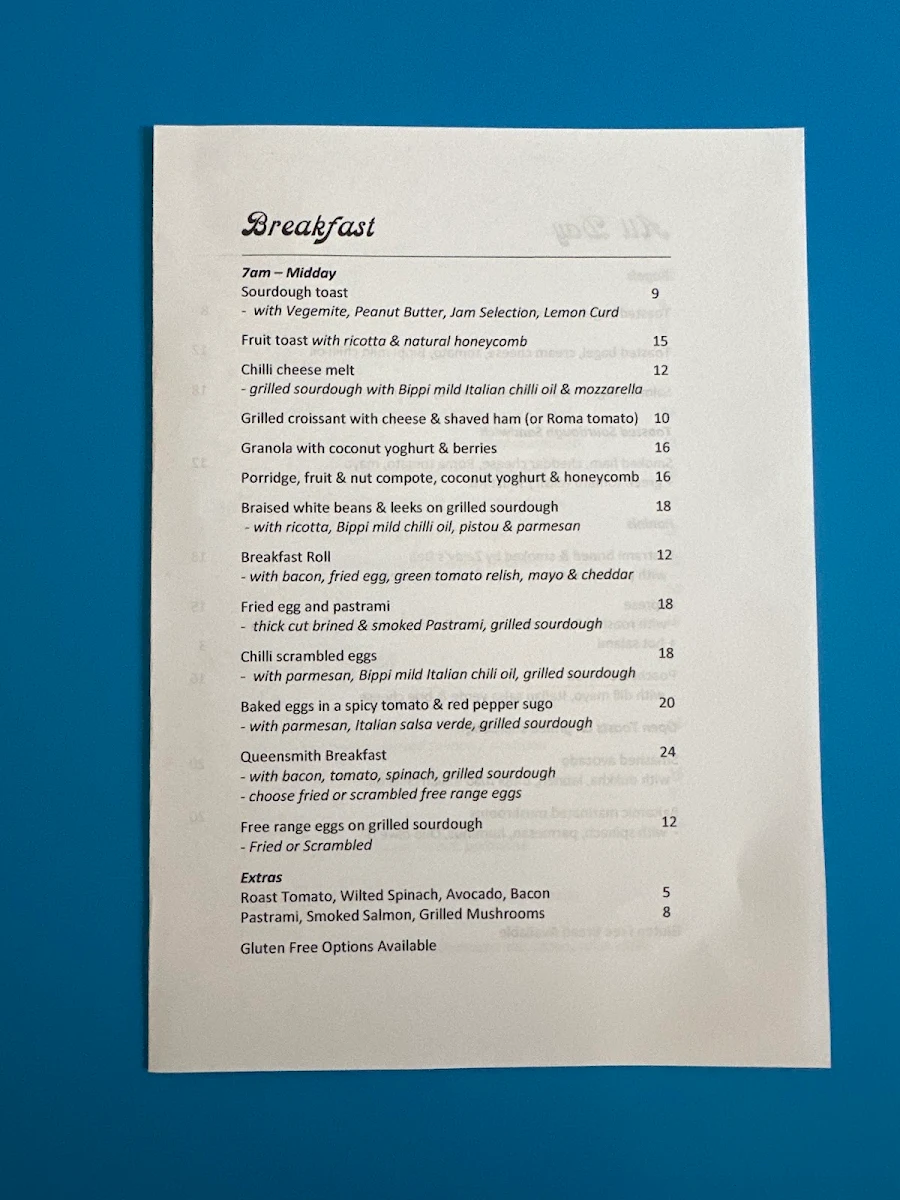 Breakfast

7am – Midday

Sourdough toast 9
- with Vegemite, Peanut Butter, Jam Selection, Lemon Curd

Fruit toast with ricotta & natural honeycomb 15

Chilli cheese melt 12
- grilled sourdough with Bippi mild Italian chilli oil & mozzarella

Grilled croissant with cheese & shaved ham (or Roma tomato) 10

Granola with coconut yoghurt & berries 16

Porridge, fruit & nut compote, coconut yoghurt & honeycomb 16

Braised white beans & leeks on grilled sourdough 18
- with ricotta, Bippi mild chilli oil, pistou & parmesan

Breakfast Roll 12
- with bacon, fried egg, green tomato relish, mayo & cheddar

Fried egg and pastrami 18
- thick cut brined & smoked Pastrami, grilled sourdough

Chilli scrambled eggs 18
- with parmesan, Bippi mild Italian chili oil, grilled sourdough

Baked eggs in a spicy tomato & red pepper sugo 20
- with parmesan, Italian salsa verde, grilled sourdough

Queensmith Breakfast 24
- with bacon, tomato, spinach, grilled sourdough
- choose fried or scrambled free range eggs

Free range eggs on grilled sourdough 12
- Fried or Scrambled

Extras
Roast Tomato, Wilted Spinach, Avocado, Bacon 5
Pastrami, Smoked Salmon, Grilled Mushrooms 8

Gluten Free Options Available